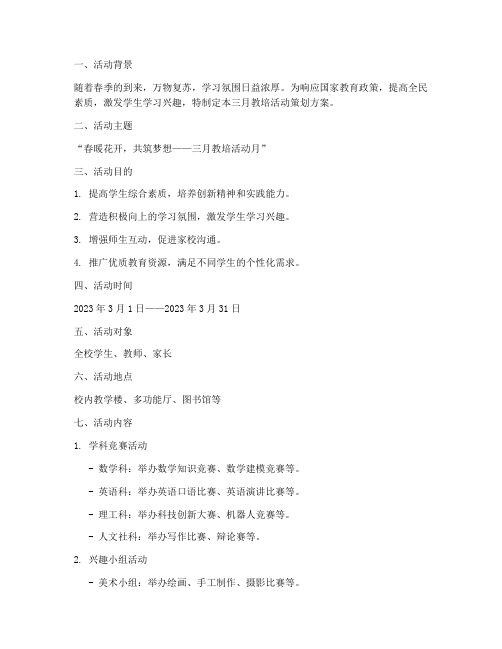 一、活动背景

随着春季的到来，万物复苏，学习氛围日益浓厚。为响应国家教育政策，提高全民素质，激发学生学习兴趣，特制定本三月教培活动策划方案。

二、活动主题

“春暖花开，共筑梦想——三月教培活动月”

三、活动目的

1. 提高学生综合素质，培养创新精神和实践能力。

2. 营造积极向上的学习氛围，激发学生学习兴趣。

3. 增强师生互动，促进家校沟通。

4. 推广优质教育资源，满足不同学生的个性化需求。

四、活动时间

2023 年 3 月 1 日——2023 年 3 月 31 日

五、活动对象

全校学生、教师、家长

六、活动地点

校内教学楼、多功能厅、图书馆等

七、活动内容

1. 学科竞赛活动

- 数学科：举办数学知识竞赛、数学建模竞赛等。

- 英语科：举办英语口语比赛、英语演讲比赛等。

- 理工科：举办科技创新大赛、机器人竞赛等。

- 人文社科：举办写作比赛、辩论赛等。

2. 兴趣小组活动

- 美术小组：举办绘画、手工制作、摄影比赛等。